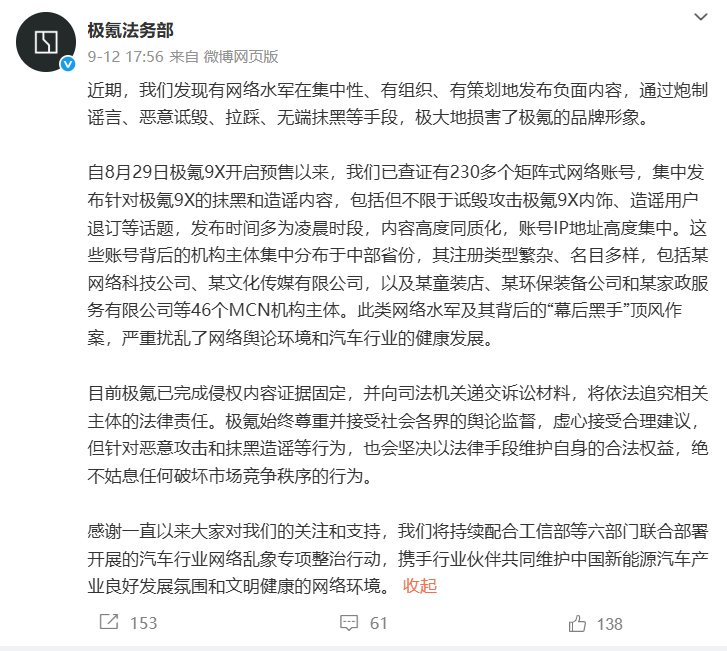 极氪法务部
9-12 17:56 来自 微博网页版

近期，我们发现有网络水军在集中性、有组织、有策划地发布负面内容，通过炮制谣言、恶意诋毁、拉踩、无端抹黑等手段，极大地损害了极氪的品牌形象。

自8月29日极氪9X开启预售以来，我们已查证有230多个矩阵式网络账号，集中发布针对极氪9X的抹黑和造谣内容，包括但不限于诋毁攻击极氪9X内饰、造谣用户退订等话题，发布时间多为凌晨时段，内容高度同质化，账号IP地址高度集中。这些账号背后的机构主体集中分布于中部省份，其注册类型繁杂、名目多样，包括某网络科技公司、某文化传媒有限公司，以及某童装店、某环保装备公司和某家政服务有限公司等46个MCN机构主体。此类网络水军及其背后的“幕后黑手”顶风作案，严重扰乱了网络舆论环境和汽车行业的健康发展。

目前极氪已完成侵权内容证据固定，并向司法机关递交诉讼材料，将依法追究相关主体的法律责任。极氪始终尊重并接受社会各界的舆论监督，虚心接受合理建议，但针对恶意攻击和抹黑造谣等行为，也会坚决以法律手段维护自身的合法权益，绝不姑息任何破坏市场竞争秩序的行为。

感谢一直以来大家对我们的关注和支持，我们将持续配合工信部等六部门联合部署开展的汽车行业网络乱象专项整治行动，携手行业伙伴共同维护中国新能源汽车产业良好发展氛围和文明健康的网络环境。 收起

153 61 138